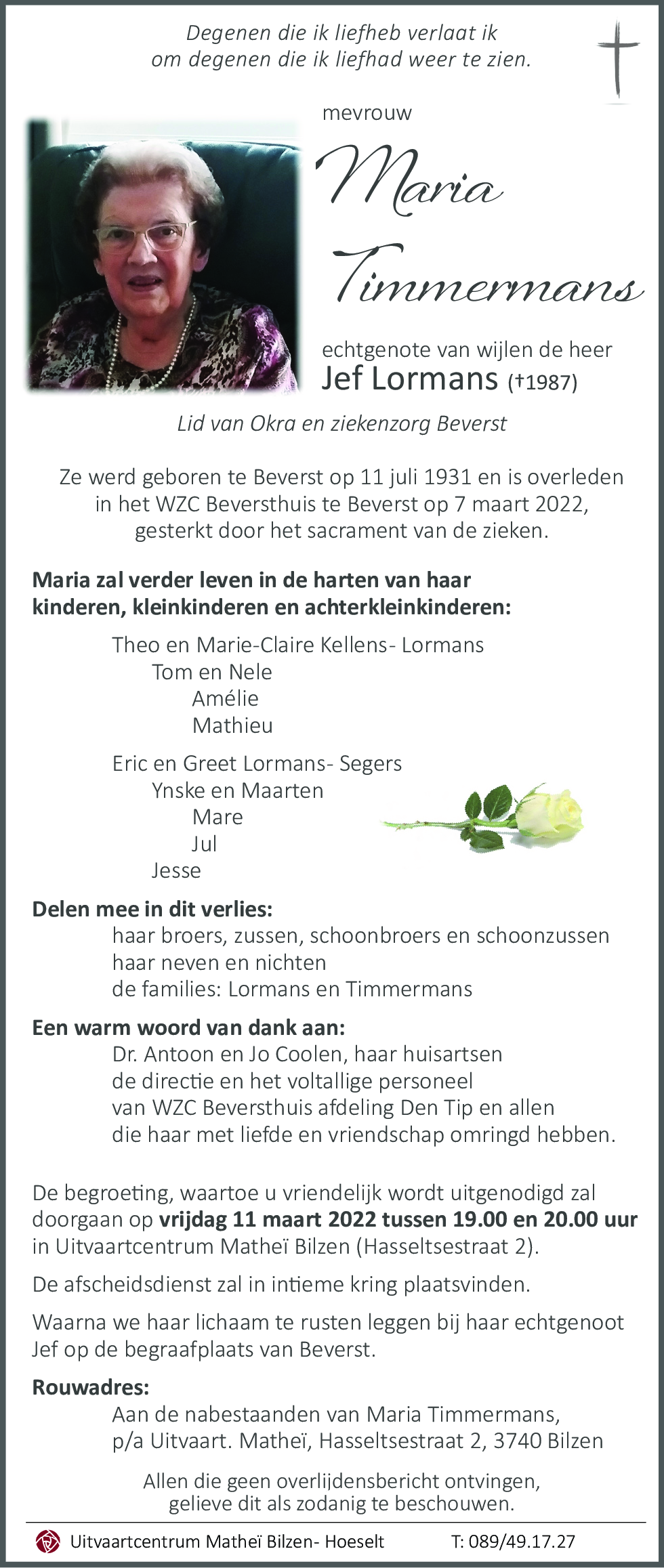 Degenen die ik liefheb verlaat ik
om degenen die ik liefhad weer te zien.

mevrouw

Maria Timmermans

echtgenote van wijlen de heer
Jef Lormans (†1987)

Lid van Okra en ziekenzorg Beverst

Ze werd geboren te Beverst op 11 juli 1931 en is overleden in het WZC Beversthuis te Beverst op 7 maart 2022, gesterkt door het sacrament van de zieken.

Maria zal verder leven in de harten van haar kinderen, kleinkinderen en achterkleinkinderen:

Theo en Marie-Claire Kellens- Lormans
Tom en Nele
Amélie
Mathieu

Eric en Greet Lormans- Segers
Ynske en Maarten
Mare
Jul
Jesse

Delen mee in dit verlies:
haar broers, zussen, schoonbroers en schoonzussen
haar neven en nichten
de families: Lormans en Timmermans

Een warm woord van dank aan:
Dr. Antoon en Jo Coolen, haar huisartsen
de directie en het voltallige personeel
van WZC Beversthuis afdeling Den Tip en allen
die haar met liefde en vriendschap omringd hebben.

De begroeting, waartoe u vriendelijk wordt uitgenodigd zal doorgaan op vrijdag 11 maart 2022 tussen 19.00 en 20.00 uur in Uitvaartcentrum Matheï Bilzen (Hasseltsestraat 2).

De afscheidsdienst zal in intieme kring plaatsvinden.

Waarna we haar lichaam te rusten leggen bij haar echtgenoot Jef op de begraafplaats van Beverst.

Rouwadres:
Aan de nabestaanden van Maria Timmermans,
p/a Uitvaart. Matheï, Hasseltsestraat 2, 3740 Bilzen

Allen die geen overlijdensbericht ontvingen,
gelieve dit als zodanig te beschouwen.

Uitvaartcentrum Matheï Bilzen- Hoeselt T: 089/49.17.27